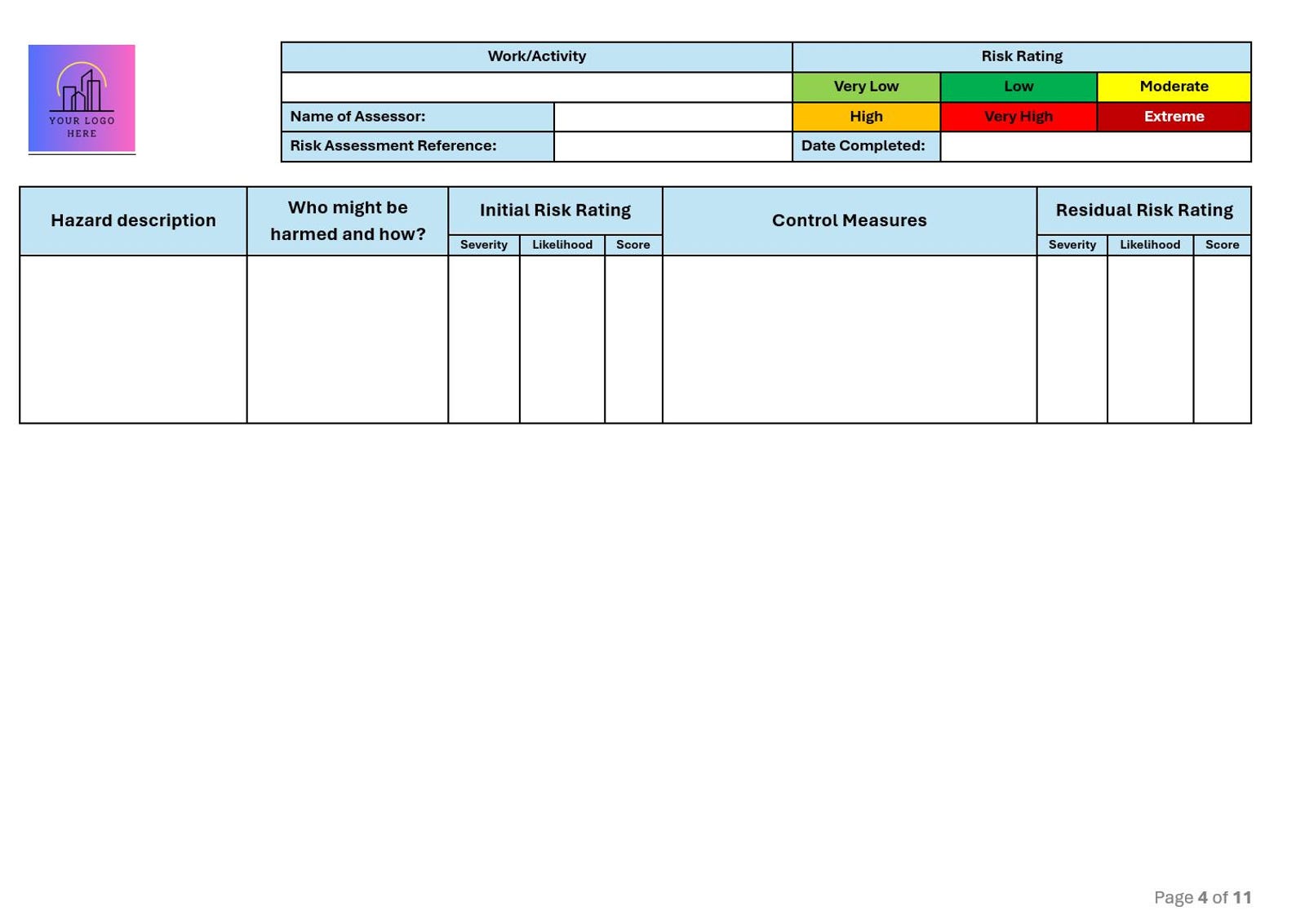 YOUR LOGO HERE

| Work/Activity | | Risk Rating | | |
|---|---|---|---|---|
| | | Very Low | Low | Moderate |
| Name of Assessor: | | High | Very High | Extreme |
| Risk Assessment Reference: | | Date Completed: | | |

| Hazard description | Who might be harmed and how? | Initial Risk Rating | | | Control Measures | Residual Risk Rating | | |
|---|---|---|---|---|---|---|---|---|
| | | Severity | Likelihood | Score | | Severity | Likelihood | Score |
| | | | | | | | | |

Page 4 of 11